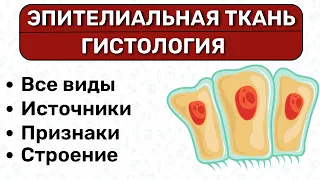 ЭПИТЕЛИАЛЬНАЯ ТКАНЬ
ГИСТОЛОГИЯ

• Все виды
• Источники
• Признаки
• Строение